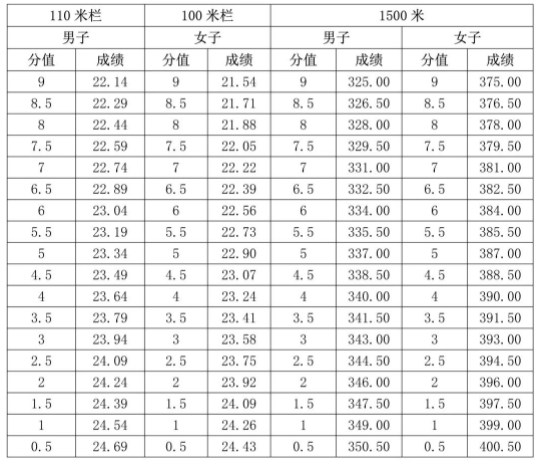 | 110 米栏 | | 100 米栏 | | 1500 米 | | | |
|---|---|---|---|---|---|---|---|
| 男子 | | 女子 | | 男子 | | 女子 | |
| 分值 | 成绩 | 分值 | 成绩 | 分值 | 成绩 | 分值 | 成绩 |
| 9 | 22.14 | 9 | 21.54 | 9 | 325.00 | 9 | 375.00 |
| 8.5 | 22.29 | 8.5 | 21.71 | 8.5 | 326.50 | 8.5 | 376.50 |
| 8 | 22.44 | 8 | 21.88 | 8 | 328.00 | 8 | 378.00 |
| 7.5 | 22.59 | 7.5 | 22.05 | 7.5 | 329.50 | 7.5 | 379.50 |
| 7 | 22.74 | 7 | 22.22 | 7 | 331.00 | 7 | 381.00 |
| 6.5 | 22.89 | 6.5 | 22.39 | 6.5 | 332.50 | 6.5 | 382.50 |
| 6 | 23.04 | 6 | 22.56 | 6 | 334.00 | 6 | 384.00 |
| 5.5 | 23.19 | 5.5 | 22.73 | 5.5 | 335.50 | 5.5 | 385.50 |
| 5 | 23.34 | 5 | 22.90 | 5 | 337.00 | 5 | 387.00 |
| 4.5 | 23.49 | 4.5 | 23.07 | 4.5 | 338.50 | 4.5 | 388.50 |
| 4 | 23.64 | 4 | 23.24 | 4 | 340.00 | 4 | 390.00 |
| 3.5 | 23.79 | 3.5 | 23.41 | 3.5 | 341.50 | 3.5 | 391.50 |
| 3 | 23.94 | 3 | 23.58 | 3 | 343.00 | 3 | 393.00 |
| 2.5 | 24.09 | 2.5 | 23.75 | 2.5 | 344.50 | 2.5 | 394.50 |
| 2 | 24.24 | 2 | 23.92 | 2 | 346.00 | 2 | 396.00 |
| 1.5 | 24.39 | 1.5 | 24.09 | 1.5 | 347.50 | 1.5 | 397.50 |
| 1 | 24.54 | 1 | 24.26 | 1 | 349.00 | 1 | 399.00 |
| 0.5 | 24.69 | 0.5 | 24.43 | 0.5 | 350.50 | 0.5 | 400.50 |